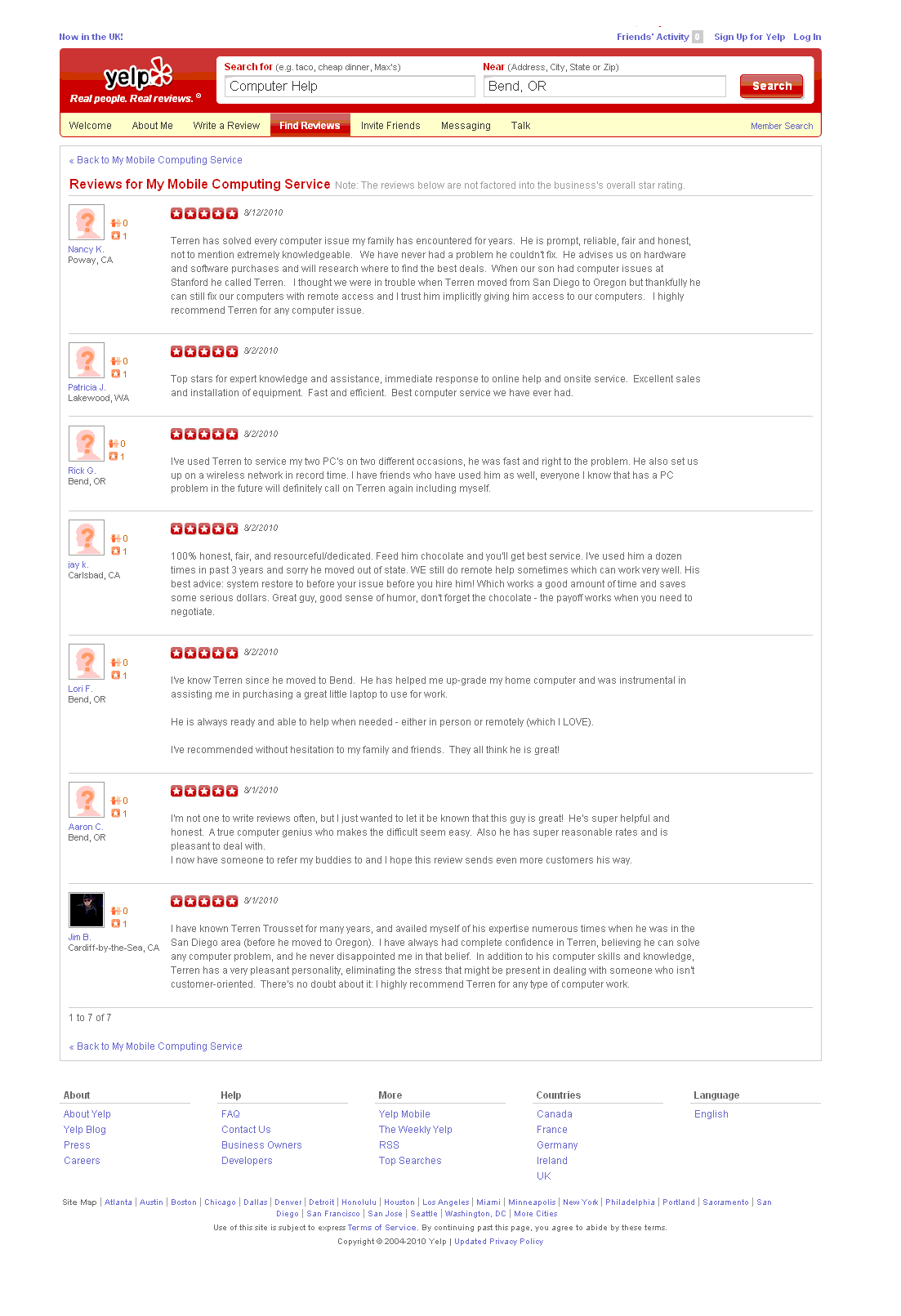 Now in the UK!

Friends' Activity 0 Sign Up for Yelp Log In

yelp
Real people. Real reviews.®

Search for (e.g. taco, cheap dinner, Max's)
Computer Help
Near (Address, City, State or Zip)
Bend, OR
Search

Welcome About Me Write a Review Find Reviews Invite Friends Messaging Talk Member Search

« Back to My Mobile Computing Service

Reviews for My Mobile Computing Service Note: The reviews below are not factored into the business's overall star rating.

0
1
Nancy K.
Poway, CA

8/12/2010

Terren has solved every computer issue my family has encountered for years. He is prompt, reliable, fair and honest, not to mention extremely knowledgeable. We have never had a problem he couldn't fix. He advises us on hardware and software purchases and will research where to find the best deals. When our son had computer issues at Stanford he called Terren. I thought we were in trouble when Terren moved from San Diego to Oregon but thankfully he can still fix our computers with remote access and I trust him implicitly giving him access to our computers. I highly recommend Terren for any computer issue.

0
1
Patricia J.
Lakewood, WA

8/2/2010

Top stars for expert knowledge and assistance, immediate response to online help and onsite service. Excellent sales and installation of equipment. Fast and efficient. Best computer service we have ever had.

0
1
Rick G.
Bend, OR

8/2/2010

I've used Terren to service my two PC's on two different occasions, he was fast and right to the problem. He also set us up on a wireless network in record time. I have friends who have used him as well, everyone I know that has a PC problem in the future will definitely call on Terren again including myself.

0
1
jay k.
Carlsbad, CA

8/2/2010

100% honest, fair, and resourceful/dedicated. Feed him chocolate and you'll get best service. I've used him a dozen times in past 3 years and sorry he moved out of state. WE still do remote help sometimes which can work very well. His best advice: system restore to before your issue before you hire him! Which works a good amount of time and saves some serious dollars. Great guy, good sense of humor, don't forget the chocolate - the payoff works when you need to negotiate.

0
1
Lori F.
Bend, OR

8/2/2010

I've know Terren since he moved to Bend. He has helped me up-grade my home computer and was instrumental in assisting me in purchasing a great little laptop to use for work.

He is always ready and able to help when needed - either in person or remotely (which I LOVE).

I've recommended without hesitation to my family and friends. They all think he is great!

0
1
Aaron C.
Bend, OR

8/1/2010

I'm not one to write reviews often, but I just wanted to let it be known that this guy is great! He's super helpful and honest. A true computer genius who makes the difficult seem easy. Also he has super reasonable rates and is pleasant to deal with.
I now have someone to refer my buddies to and I hope this review sends even more customers his way.

0
1
Jim B.
Cardiff-by-the-Sea, CA

8/1/2010

I have known Terren Trousset for many years, and availed myself of his expertise numerous times when he was in the San Diego area (before he moved to Oregon). I have always had complete confidence in Terren, believing he can solve any computer problem, and he never disappointed me in that belief. In addition to his computer skills and knowledge, Terren has a very pleasant personality, eliminating the stress that might be present in dealing with someone who isn't customer-oriented. There's no doubt about it: I highly recommend Terren for any type of computer work.

1 to 7 of 7

« Back to My Mobile Computing Service

About
About Yelp
Yelp Blog
Press
Careers

Help
FAQ
Contact Us
Business Owners
Developers

More
Yelp Mobile
The Weekly Yelp
RSS
Top Searches

Countries
Canada
France
Germany
Ireland
UK

Language
English

Site Map | Atlanta | Austin | Boston | Chicago | Dallas | Denver | Detroit | Honolulu | Houston | Los Angeles | Miami | Minneapolis | New York | Philadelphia | Portland | Sacramento | San Diego | San Francisco | San Jose | Seattle | Washington, DC | More Cities
Use of this site is subject to express Terms of Service. By continuing past this page, you agree to abide by these terms.
Copyright © 2004-2010 Yelp | Updated Privacy Policy